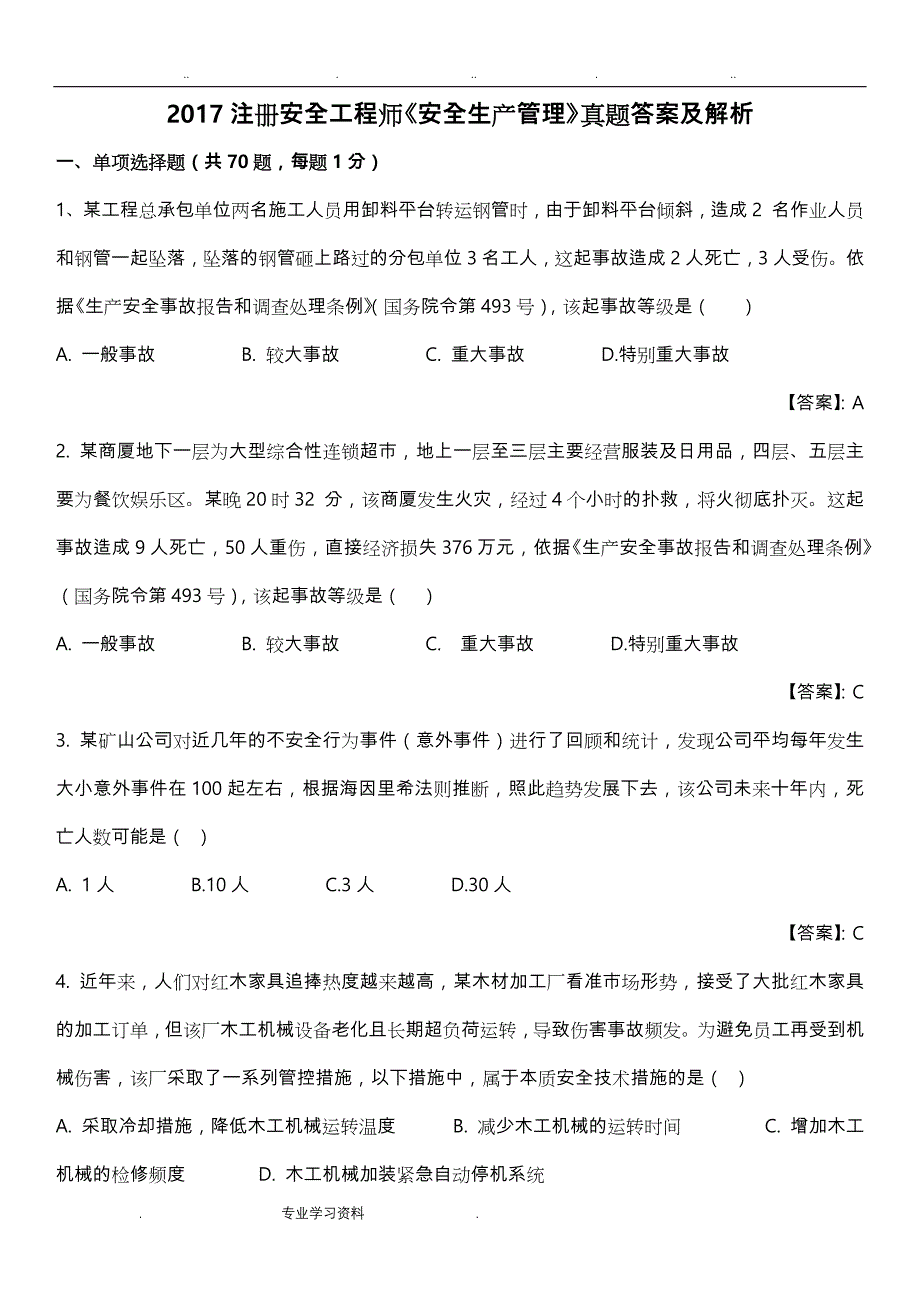 .. . .. . ..

2017 注册安全工程师《安全生产管理》真题答案及解析

一、单项选择题（共 70 题，每题 1 分）

1、某工程总承包单位两名施工人员用卸料平台转运钢管时，由于卸料平台倾斜，造成 2 名作业人员和钢管一起坠落，坠落的钢管砸上路过的分包单位 3 名工人，这起事故造成 2 人死亡，3 人受伤。依据《生产安全事故报告和调查处理条例》(国务院令第 493 号)，该起事故等级是（ ）

A. 一般事故 B. 较大事故 C. 重大事故 D.特别重大事故

【答案】: A

2. 某商厦地下一层为大型综合性连锁超市，地上一层至三层主要经营服装及日用品，四层、五层主要为餐饮娱乐区。某晚 20 时 32 分，该商厦发生火灾，经过 4 个小时的扑救，将火彻底扑灭。这起事故造成 9 人死亡，50 人重伤，直接经济损失 376 万元，依据《生产安全事故报告和调查处理条例》（国务院令第 493 号），该起事故等级是（ ）

A. 一般事故 B. 较大事故 C. 重大事故 D.特别重大事故

【答案】: C

3. 某矿山公司对近几年的不安全行为事件（意外事件）进行了回顾和统计，发现公司平均每年发生大小意外事件在 100 起左右，根据海因里希法则推断，照此趋势发展下去，该公司未来十年内，死亡人数可能是（ ）

A. 1 人 B.10 人 C.3 人 D.30 人

【答案】: C

4. 近年来，人们对红木家具追捧热度越来越高，某木材加工厂看准市场形势，接受了大批红木家具的加工订单，但该厂木工机械设备老化且长期超负荷运转，导致伤害事故频发。为避免员工再受到机械伤害，该厂采取了一系列管控措施，以下措施中，属于本质安全技术措施的是（ ）

A. 采取冷却措施，降低木工机械运转温度 B. 减少木工机械的运转时间 C. 增加木工机械的检修频度 D. 木工机械加装紧急自动停机系统

. 专业学习资料 .